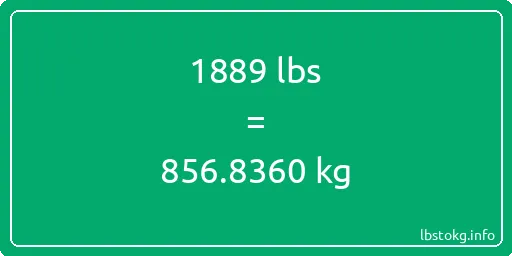 1889 lbs

=

856.8360 kg

lbstokg.info